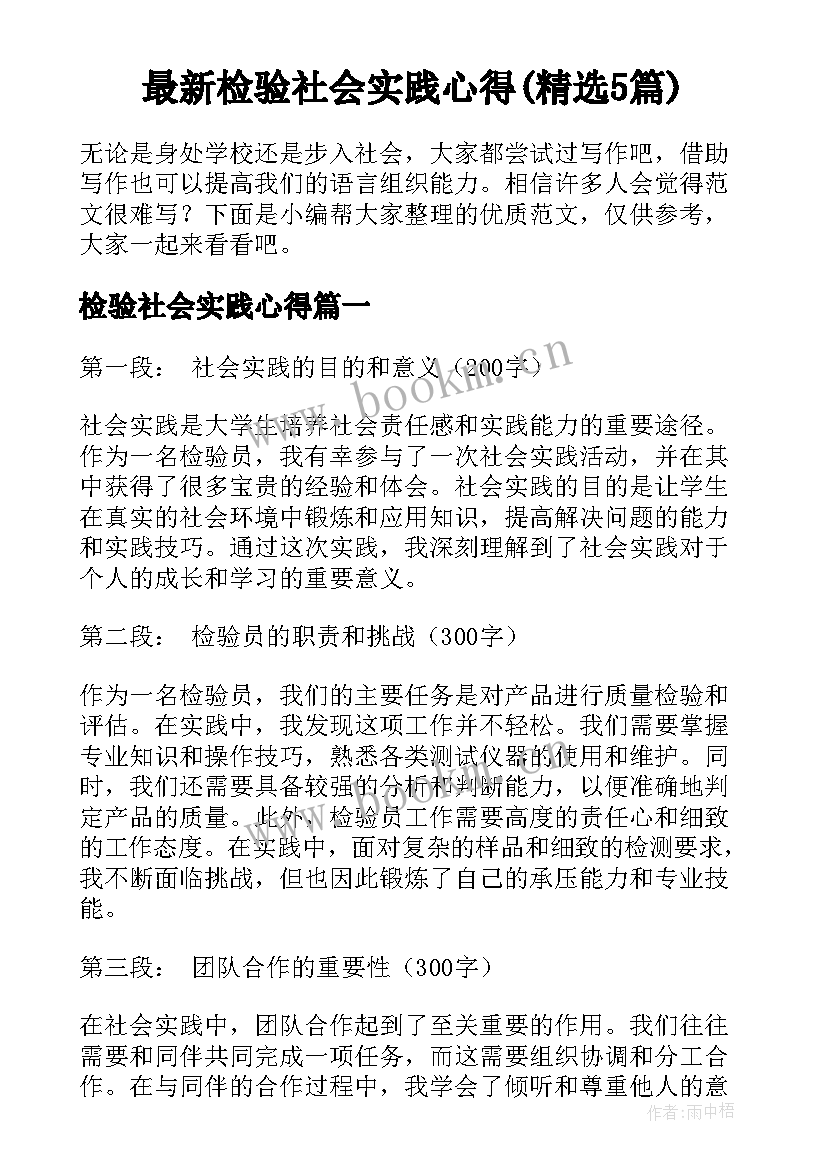 最新检验社会实践心得(精选5篇)

无论是身处学校还是步入社会，大家都尝试过写作吧，借助写作也可以提高我们的语言组织能力。相信许多人会觉得范文很难写？下面是小编帮大家整理的优质范文，仅供参考，大家一起来看看吧。

检验社会实践心得篇一

第一段： 社会实践的目的和意义（200字）

www.bookm.cn

社会实践是大学生培养社会责任感和实践能力的重要途径。作为一名检验员，我有幸参与了一次社会实践活动，并在其中获得了很多宝贵的经验和体会。社会实践的目的是让学生在真实的社会环境中锻炼和应用知识，提高解决问题的能力和实践技巧。通过这次实践，我深刻理解到了社会实践对于个人的成长和学习的重要意义。

第二段： 检验员的职责和挑战（300字）

作为一名检验员，我们的主要任务是对产品进行质量检验和评估。在实践中，我发现这项工作并不轻松。我们需要掌握专业知识和操作技巧，熟悉各类测试仪器的使用和维护。同时，我们还需要具备较强的分析和判断能力，以便准确地判定产品的质量。此外，检验员工作需要高度的责任心和细致的工作态度。在实践中，面对复杂的样品和细致的检测要求，我不断面临挑战，但也因此锻炼了自己的承压能力和专业技能。

第三段： 团队合作的重要性（300字）

在社会实践中，团队合作起到了至关重要的作用。我们往往需要和同伴共同完成一项任务，而这需要组织协调和分工合作。在与同伴的合作过程中，我学会了倾听和尊重他人的意

作者：雨中梧